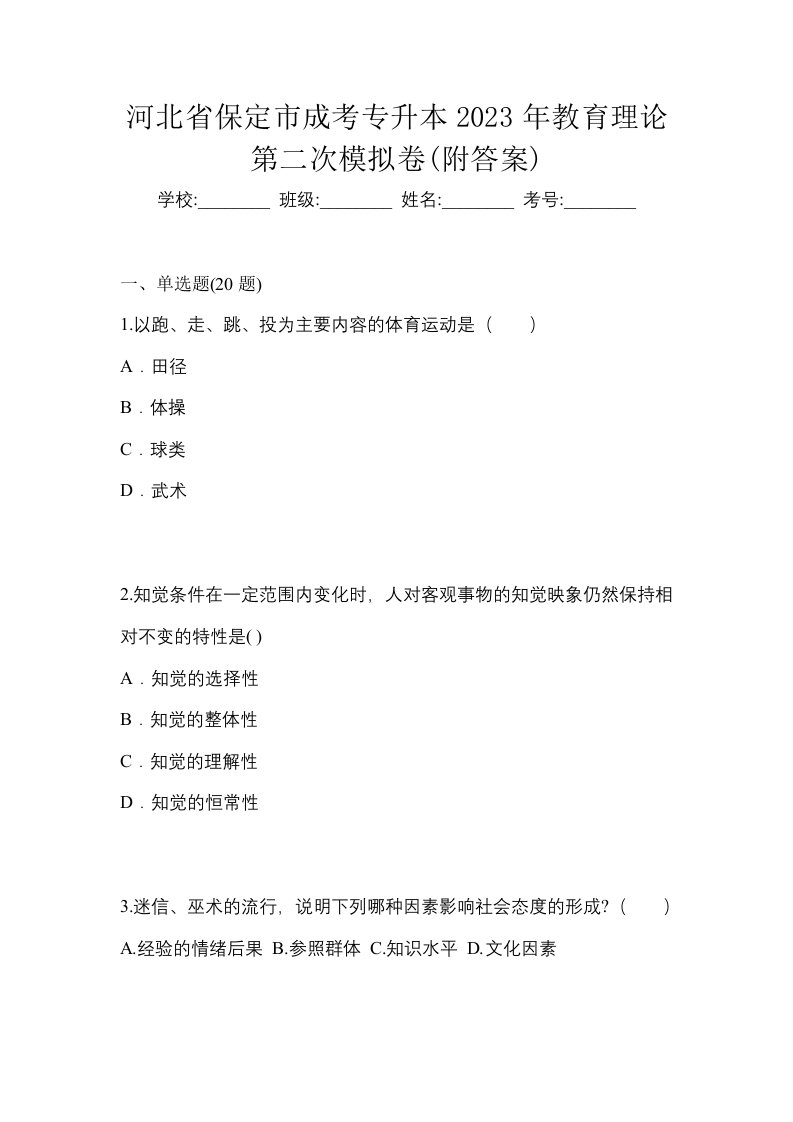 河北省保定市成考专升本 2023 年教育理论第二次模拟卷(附答案)

学校:________ 班级:________ 姓名:________ 考号:________

一、单选题(20 题)

1.以跑、走、跳、投为主要内容的体育运动是（　　）

A．田径

B．体操

C．球类

D．武术

2.知觉条件在一定范围内变化时，人对客观事物的知觉映象仍然保持相对不变的特性是( )

A．知觉的选择性

B．知觉的整体性

C．知觉的理解性

D．知觉的恒常性

3.迷信、巫术的流行，说明下列哪种因素影响社会态度的形成?（　　）

A.经验的情绪后果 B.参照群体 C.知识水平 D.文化因素